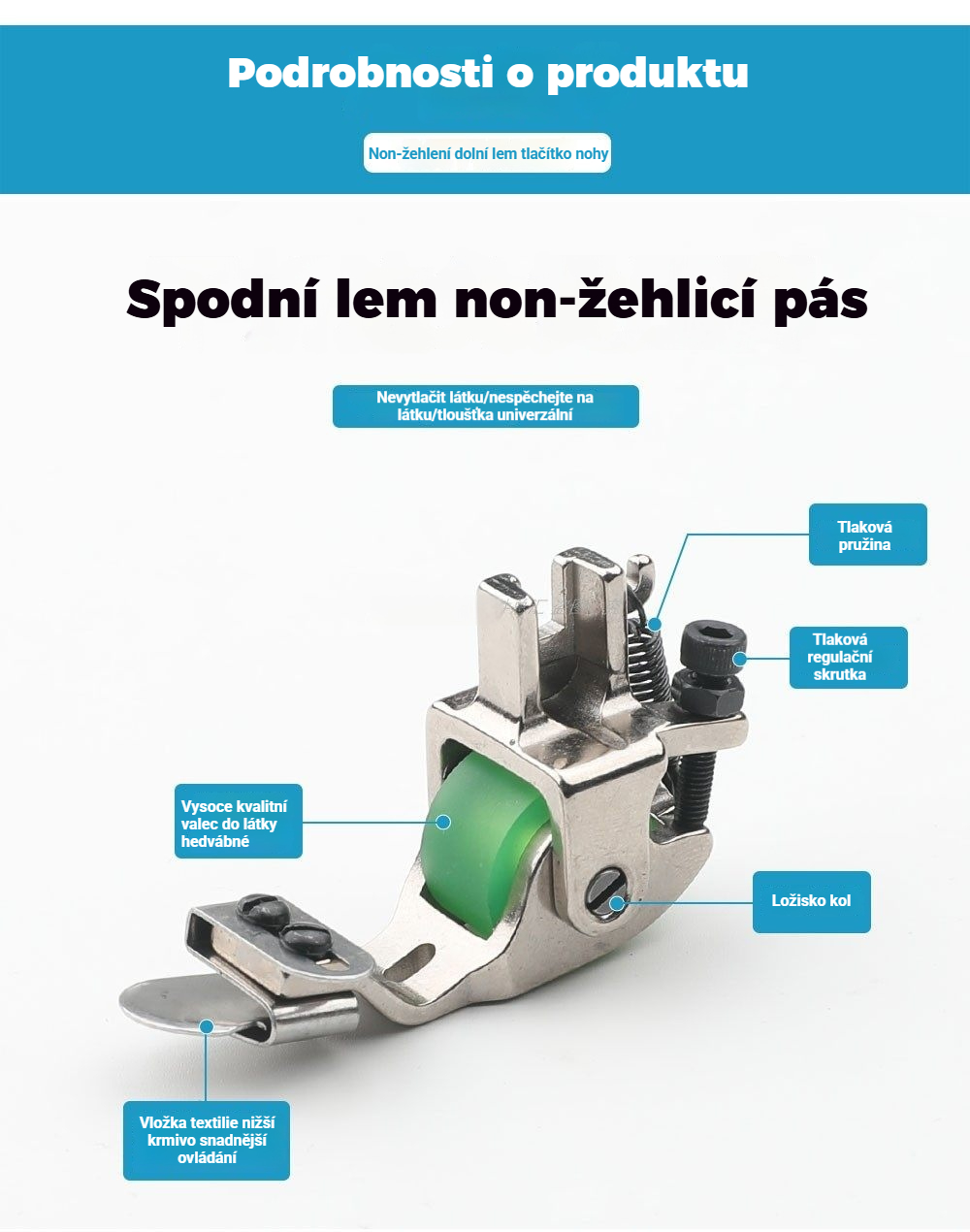 Podrobnosti o produktu

Non-žehlení dolní lem tlačítko nohy

Spodní lem non-žehlicí pás

Nevytlačit látku/nespěchejte na látku/tloušťka univerzální

Tlaková pružina

Tlaková regulační skrutka

Vysoce kvalitní valec do látky hedvábné

Ložisko kol

Vložka textilie nižší krmivo snadnější ovládání